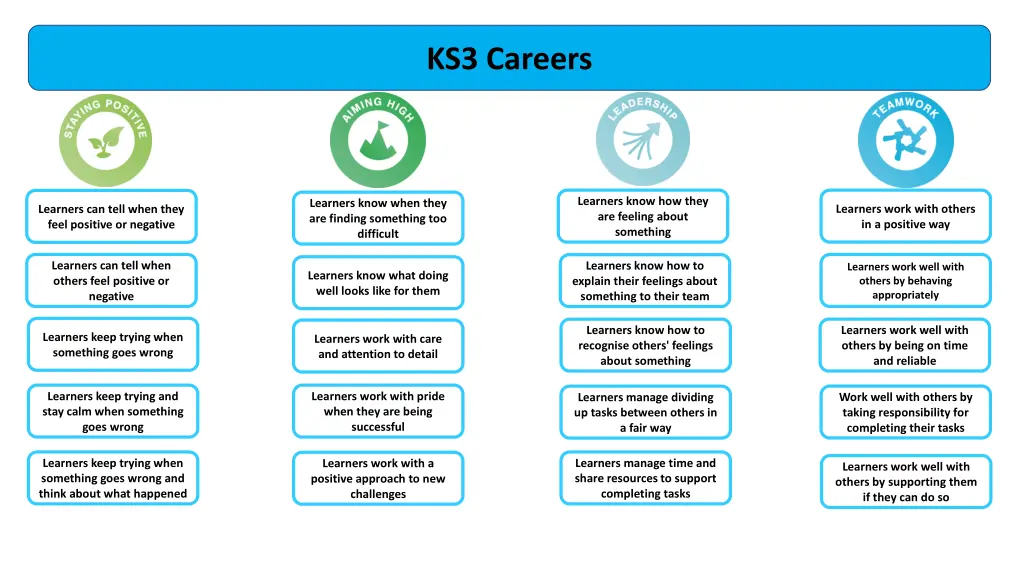 KS3 Careers

STAYING POSITIVE

Learners can tell when they feel positive or negative

Learners can tell when others feel positive or negative

Learners keep trying when something goes wrong

Learners keep trying and stay calm when something goes wrong

Learners keep trying when something goes wrong and think about what happened

AIMING HIGH

Learners know when they are finding something too difficult

Learners know what doing well looks like for them

Learners work with care and attention to detail

Learners work with pride when they are being successful

Learners work with a positive approach to new challenges

LEADERSHIP

Learners know how they are feeling about something

Learners know how to explain their feelings about something to their team

Learners know how to recognise others' feelings about something

Learners manage dividing up tasks between others in a fair way

Learners manage time and share resources to support completing tasks

TEAMWORK

Learners work with others in a positive way

Learners work well with others by behaving appropriately

Learners work well with others by being on time and reliable

Work well with others by taking responsibility for completing their tasks

Learners work well with others by supporting them if they can do so